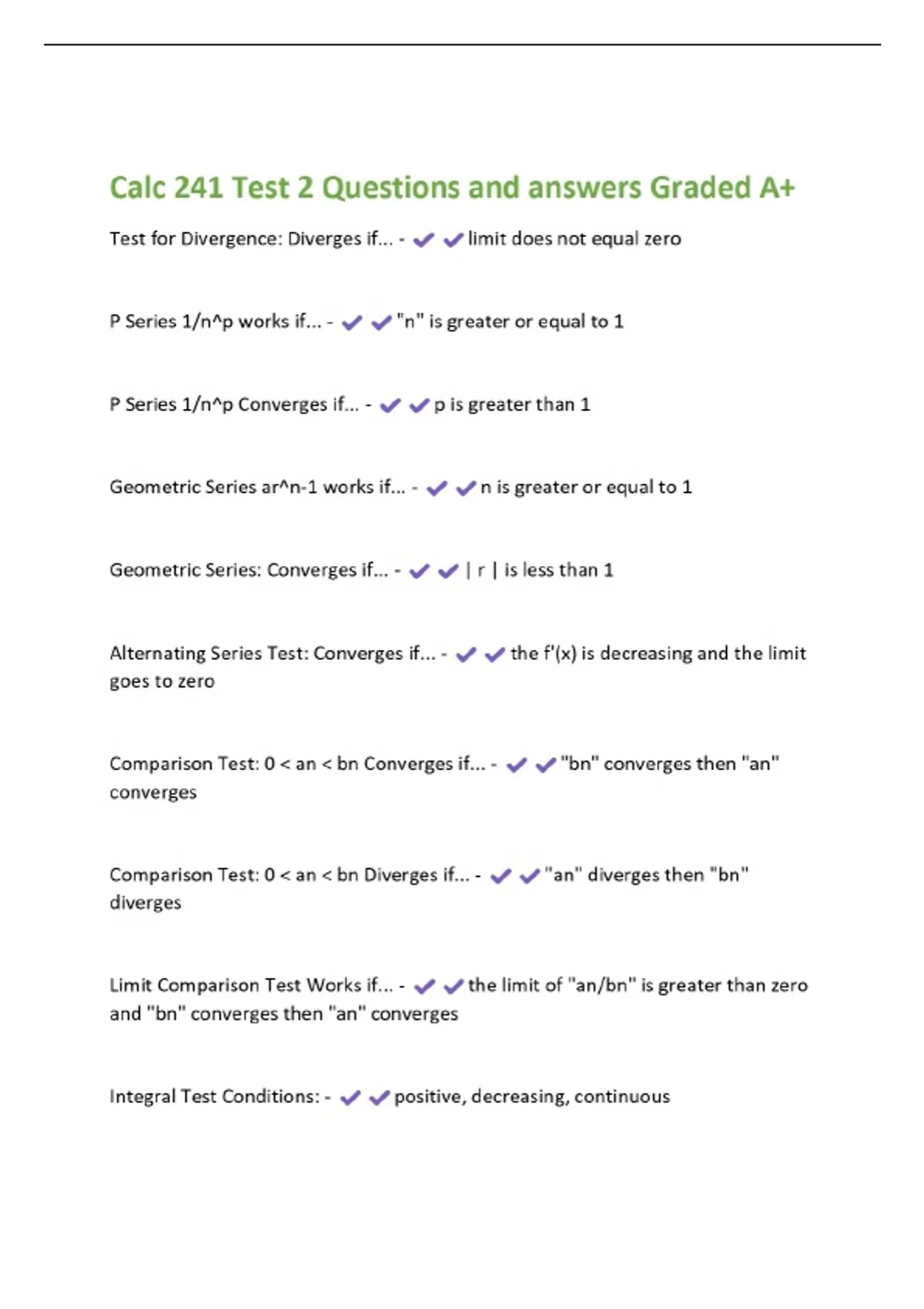 Calc 241 Test 2 Questions and answers Graded A+

Test for Divergence: Diverges if... - ✔✔limit does not equal zero

P Series 1/n^p works if... - ✔✔"n" is greater or equal to 1

P Series 1/n^p Converges if... - ✔✔p is greater than 1

Geometric Series ar^n-1 works if... - ✔✔n is greater or equal to 1

Geometric Series: Converges if... - ✔✔| r | is less than 1

Alternating Series Test: Converges if... - ✔✔the f'(x) is decreasing and the limit goes to zero

Comparison Test: 0 < an < bn Converges if... - ✔✔"bn" converges then "an" converges

Comparison Test: 0 < an < bn Diverges if... - ✔✔"an" diverges then "bn" diverges

Limit Comparison Test Works if... - ✔✔the limit of "an/bn" is greater than zero and "bn" converges then "an" converges

Integral Test Conditions: - ✔✔positive, decreasing, continuous